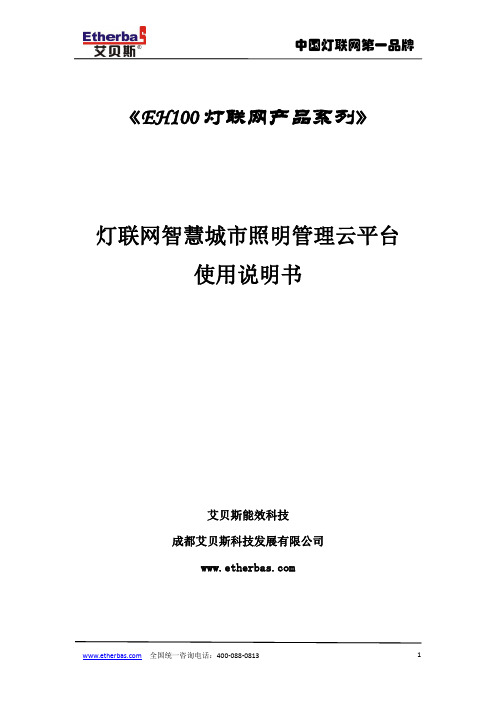 Etherbas
艾贝斯®

中国灯联网第一品牌

《EH100 灯联网产品系列》

灯联网智慧城市照明管理云平台
使用说明书

艾贝斯能效科技

成都艾贝斯科技发展有限公司

www.etherbas.com

www.etherbas.com 全国统一咨询电话：400-088-0813

1